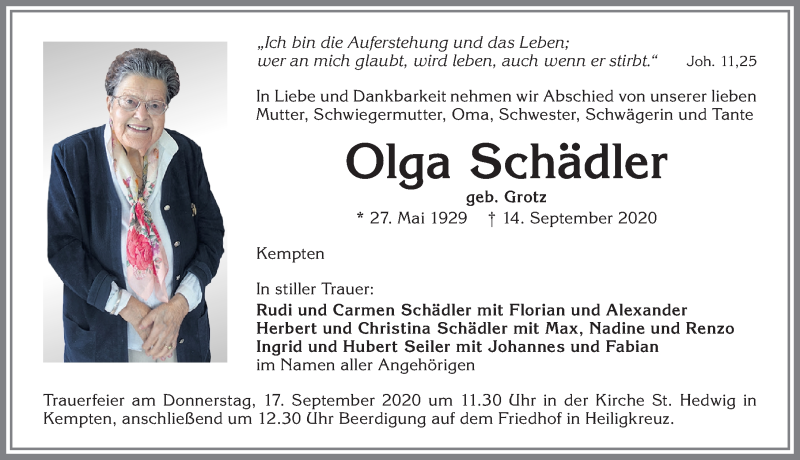 „Ich bin die Auferstehung und das Leben; wer an mich glaubt, wird leben, auch wenn er stirbt.“ Joh. 11,25

In Liebe und Dankbarkeit nehmen wir Abschied von unserer lieben Mutter, Schwiegermutter, Oma, Schwester, Schwägerin und Tante

Olga Schädler

geb. Grotz

* 27. Mai 1929 † 14. September 2020

Kempten

In stiller Trauer:
Rudi und Carmen Schädler mit Florian und Alexander
Herbert und Christina Schädler mit Max, Nadine und Renzo
Ingrid und Hubert Seiler mit Johannes und Fabian
im Namen aller Angehörigen

Trauerfeier am Donnerstag, 17. September 2020 um 11.30 Uhr in der Kirche St. Hedwig in Kempten, anschließend um 12.30 Uhr Beerdigung auf dem Friedhof in Heiligkreuz.